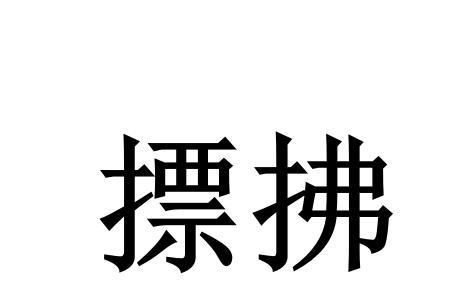 摽拂